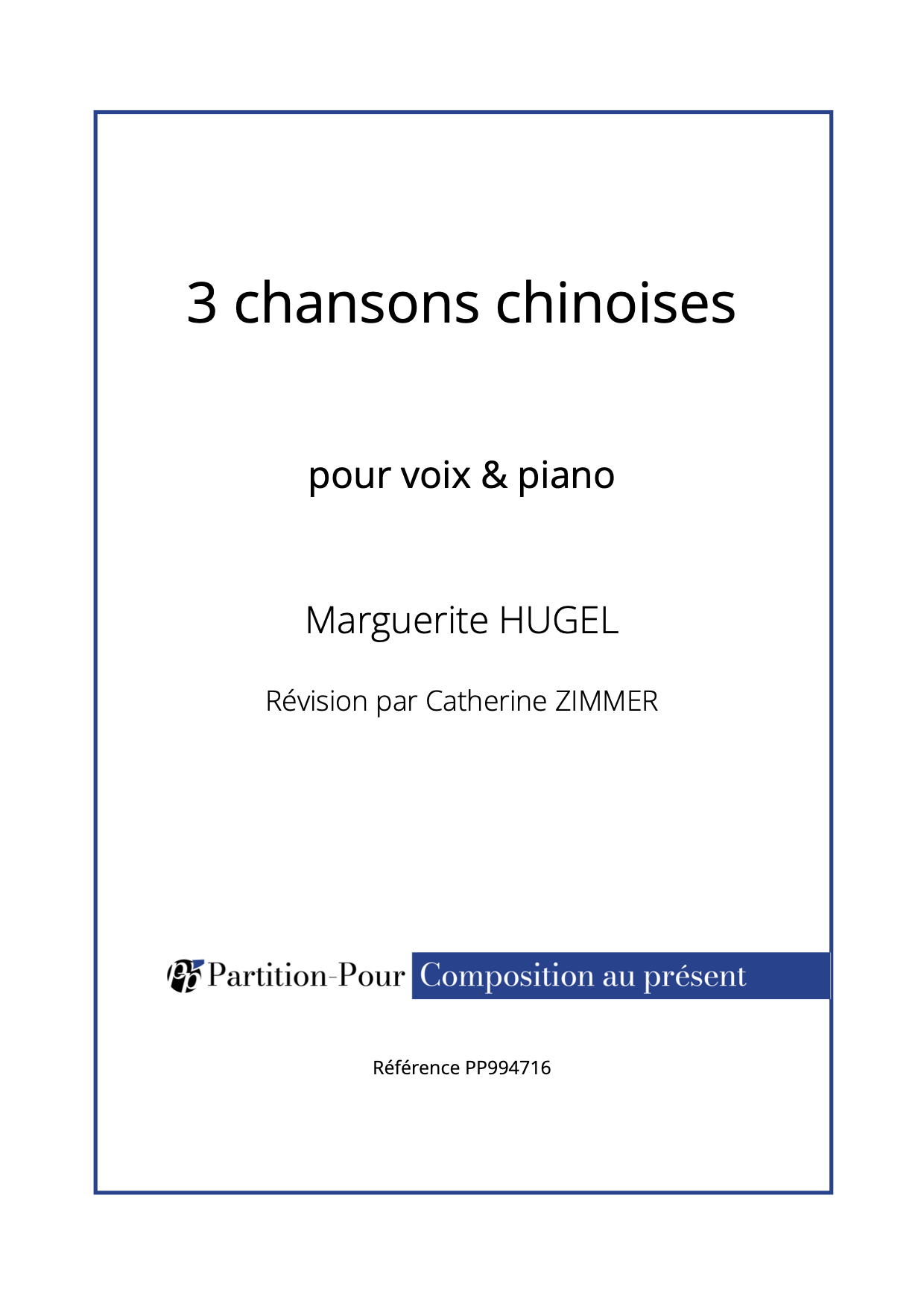 3 chansons chinoises

pour voix & piano

Marguerite HUGEL

Révision par Catherine ZIMMER

Partition-Pour Composition au présent

Référence PP994716